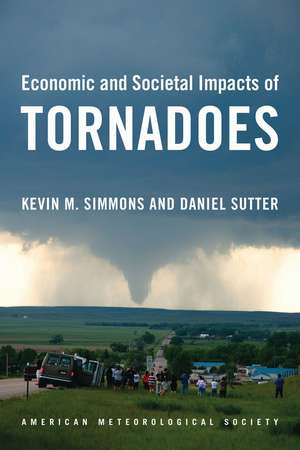 Economic and Societal Impacts of
TORNADOES

KEVIN M. SIMMONS AND DANIEL SUTTER

AMERICAN METEOROLOGICAL SOCIETY